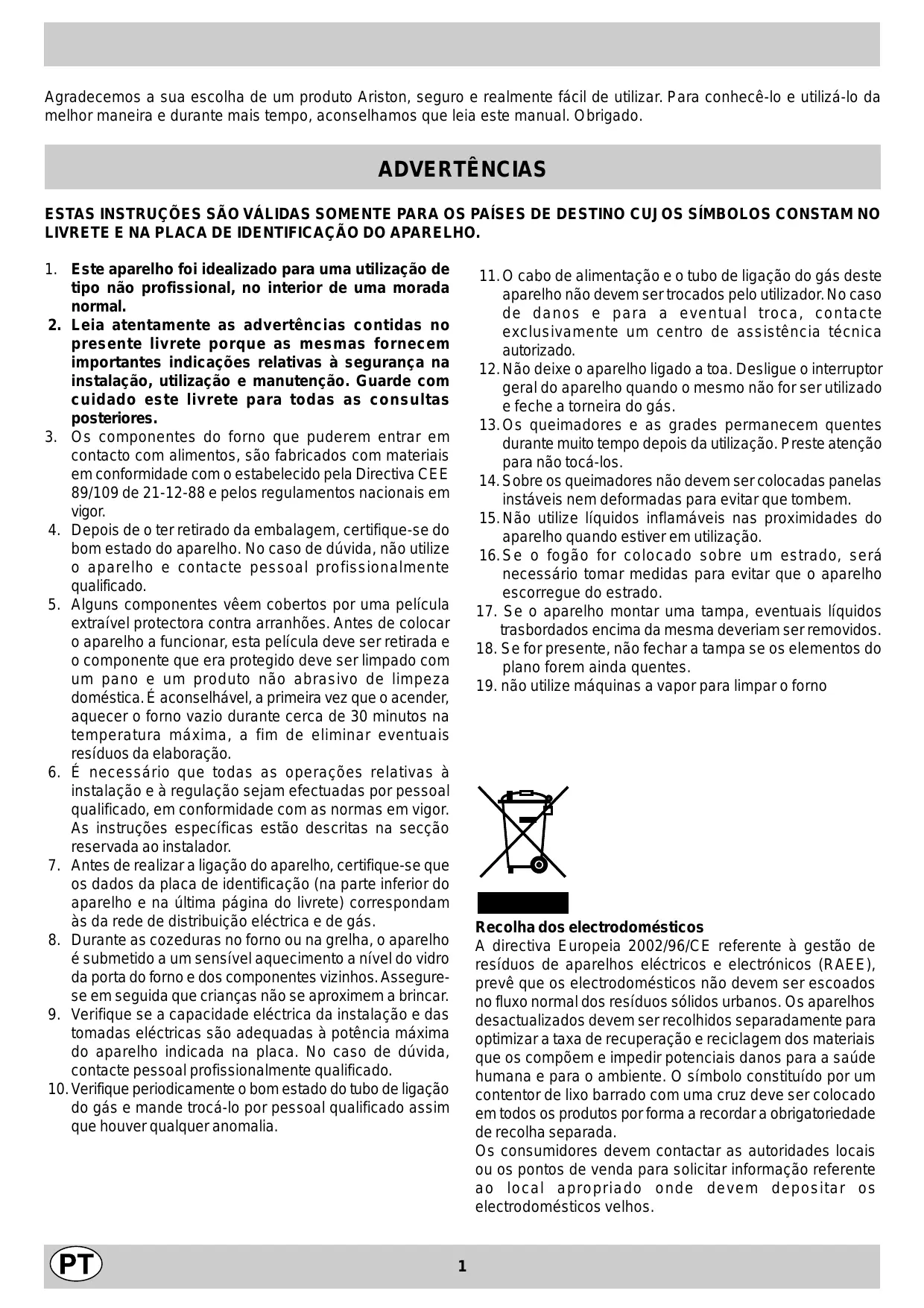 Agradecemos a sua escolha de um produto Ariston, seguro e realmente fácil de utilizar. Para conhecê-lo e utilizá-lo da melhor maneira e durante mais tempo, aconselhamos que leia este manual. Obrigado.

ADVERTÊNCIAS

ESTAS INSTRUÇÕES SÃO VÁLIDAS SOMENTE PARA OS PAÍSES DE DESTINO CUJOS SÍMBOLOS CONSTAM NO LIVRETE E NA PLACA DE IDENTIFICAÇÃO DO APARELHO.

1. Este aparelho foi idealizado para uma utilização de tipo não profissional, no interior de uma morada normal.
2. Leia atentamente as advertências contidas no presente livrete porque as mesmas fornecem importantes indicações relativas à segurança na instalação, utilização e manutenção. Guarde com cuidado este livrete para todas as consultas posteriores.
3. Os componentes do forno que puderem entrar em contacto com alimentos, são fabricados com materiais em conformidade com o estabelecido pela Directiva CEE 89/109 de 21-12-88 e pelos regulamentos nacionais em vigor.
4. Depois de o ter retirado da embalagem, certifique-se do bom estado do aparelho. No caso de dúvida, não utilize o aparelho e contacte pessoal profissionalmente qualificado.
5. Alguns componentes vêem cobertos por uma película extraível protectora contra arranhões. Antes de colocar o aparelho a funcionar, esta película deve ser retirada e o componente que era protegido deve ser limpado com um pano e um produto não abrasivo de limpeza doméstica. É aconselhável, a primeira vez que o acender, aquecer o forno vazio durante cerca de 30 minutos na temperatura máxima, a fim de eliminar eventuais resíduos da elaboração.
6. É necessário que todas as operações relativas à instalação e à regulação sejam efectuadas por pessoal qualificado, em conformidade com as normas em vigor. As instruções específicas estão descritas na secção reservada ao instalador.
7. Antes de realizar a ligação do aparelho, certifique-se que os dados da placa de identificação (na parte inferior do aparelho e na última página do livrete) correspondam às da rede de distribuição eléctrica e de gás.
8. Durante as cozeduras no forno ou na grelha, o aparelho é submetido a um sensível aquecimento a nível do vidro da porta do forno e dos componentes vizinhos. Assegure-se em seguida que crianças não se aproximem a brincar.
9. Verifique se a capacidade eléctrica da instalação e das tomadas eléctricas são adequadas à potência máxima do aparelho indicada na placa. No caso de dúvida, contacte pessoal profissionalmente qualificado.
10. Verifique periodicamente o bom estado do tubo de ligação do gás e mande trocá-lo por pessoal qualificado assim que houver qualquer anomalia.
11. O cabo de alimentação e o tubo de ligação do gás deste aparelho não devem ser trocados pelo utilizador. No caso de danos e para a eventual troca, contacte exclusivamente um centro de assistência técnica autorizado.
12. Não deixe o aparelho ligado a toa. Desligue o interruptor geral do aparelho quando o mesmo não for ser utilizado e feche a torneira do gás.
13. Os queimadores e as grades permanecem quentes durante muito tempo depois da utilização. Preste atenção para não tocá-los.
14. Sobre os queimadores não devem ser colocadas panelas instáveis nem deformadas para evitar que tombem.
15. Não utilize líquidos inflamáveis nas proximidades do aparelho quando estiver em utilização.
16. Se o fogão for colocado sobre um estrado, será necessário tomar medidas para evitar que o aparelho escorregue do estrado.
17. Se o aparelho montar uma tampa, eventuais líquidos trasbordados encima da mesma deveriam ser removidos.
18. Se for presente, não fechar a tampa se os elementos do plano forem ainda quentes.
19. não utilize máquinas a vapor para limpar o forno

Recolha dos electrodomésticos
A directiva Europeia 2002/96/CE referente à gestão de resíduos de aparelhos eléctricos e electrónicos (RAEE), prevê que os electrodomésticos não devem ser escoados no fluxo normal dos resíduos sólidos urbanos. Os aparelhos desactualizados devem ser recolhidos separadamente para optimizar a taxa de recuperação e reciclagem dos materiais que os compõem e impedir potenciais danos para a saúde humana e para o ambiente. O símbolo constituído por um contentor de lixo barrado com uma cruz deve ser colocado em todos os produtos por forma a recordar a obrigatoriedade de recolha separada.
Os consumidores devem contactar as autoridades locais ou os pontos de venda para solicitar informação referente ao local apropriado onde devem depositar os electrodomésticos velhos.

PT
1